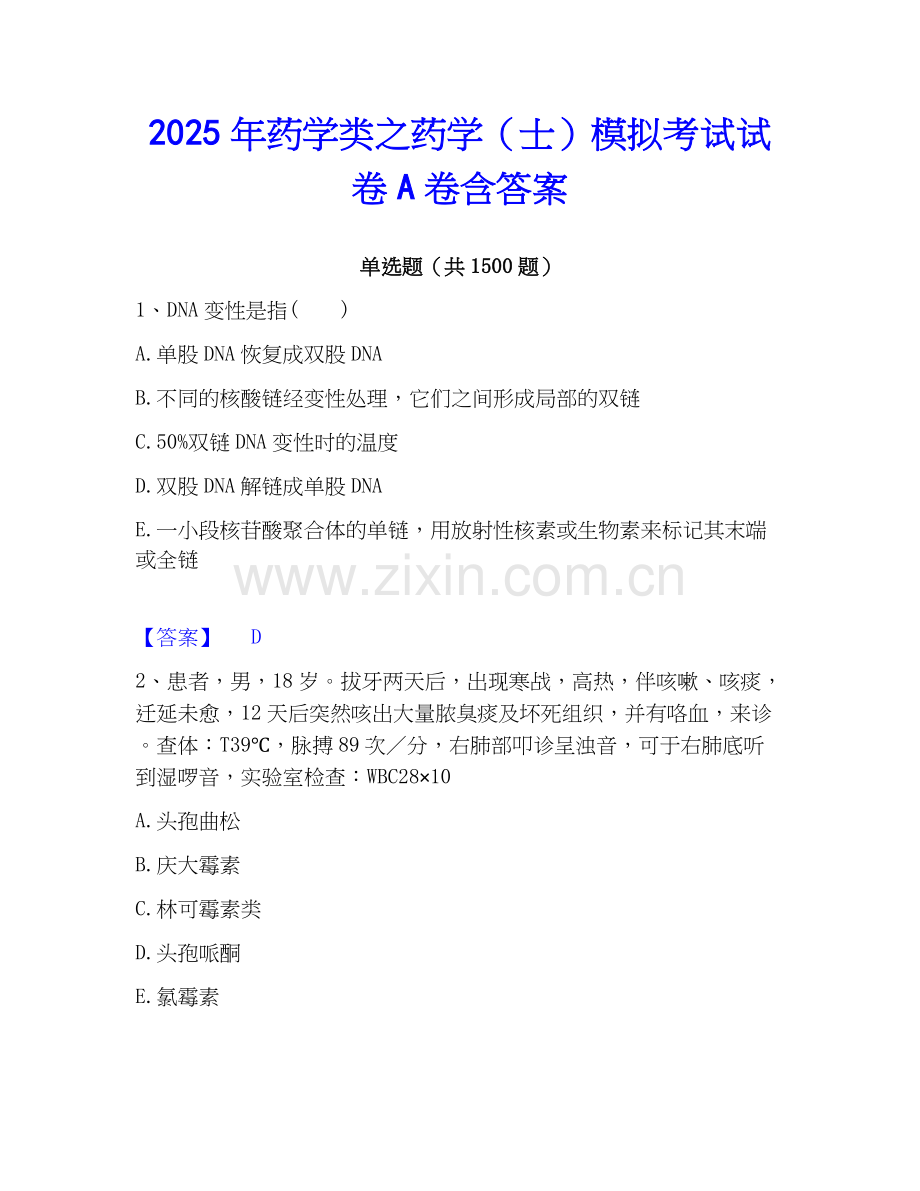 2025年药学类之药学（士）模拟考试试卷A卷含答案

单选题（共1500题）

1、DNA变性是指(　　)

A.单股DNA恢复成双股DNA

B.不同的核酸链经变性处理，它们之间形成局部的双链

C.50%双链DNA变性时的温度

D.双股DNA解链成单股DNA

E.一小段核苷酸聚合体的单链，用放射性核素或生物素来标记其末端或全链

【答案】 D

2、患者，男，18岁。拔牙两天后，出现寒战，高热，伴咳嗽、咳痰，迁延未愈，12天后突然咳出大量脓臭痰及坏死组织，并有咯血，来诊。查体：T39℃，脉搏89次／分，右肺部叩诊呈浊音，可于右肺底听到湿啰音，实验室检查：WBC28×10

A.头孢曲松

B.庆大霉素

C.林可霉素类

D.头孢哌酮

E.氯霉素

www.zixin.com.cn